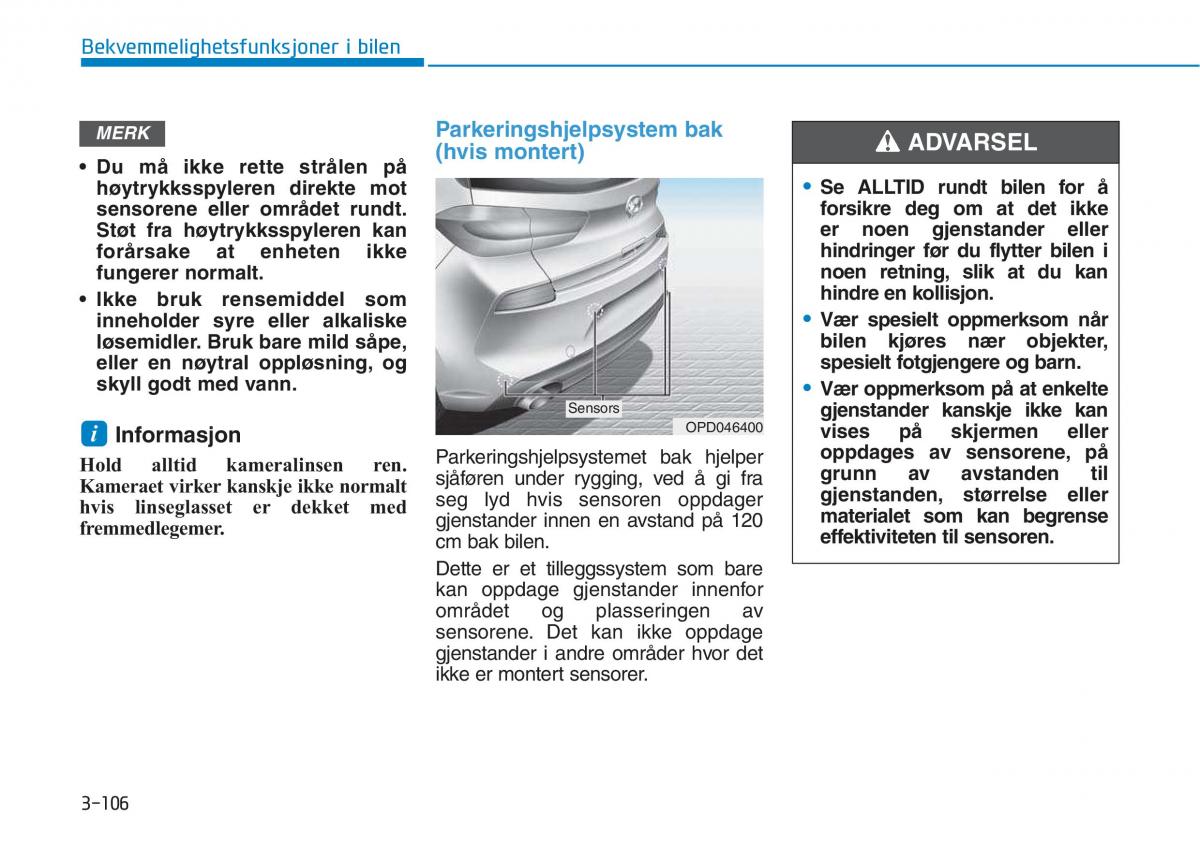 Bekvemmelighetsfunksjoner i bilen

MERK

• Du må ikke rette strålen på høytrykksspyleren direkte mot sensorene eller området rundt. Støt fra høytrykksspyleren kan forårsake at enheten ikke fungerer normalt.
• Ikke bruk rensemiddel som inneholder syre eller alkaliske løsemidler. Bruk bare mild såpe, eller en nøytral oppløsning, og skyll godt med vann.

i Informasjon

Hold alltid kameralinsen ren. Kameraet virker kanskje ikke normalt hvis linseglasset er dekket med fremmedlegemer.

Parkeringshjelpsystem bak (hvis montert)

Sensors

OPD046400

Parkeringshjelpsystemet bak hjelper sjåføren under rygging, ved å gi fra seg lyd hvis sensoren oppdager gjenstander innen en avstand på 120 cm bak bilen.

Dette er et tilleggssystem som bare kan oppdage gjenstander innenfor området og plasseringen av sensorene. Det kan ikke oppdage gjenstander i andre områder hvor det ikke er montert sensorer.

ADVARSEL

• Se ALLTID rundt bilen for å forsikre deg om at det ikke er noen gjenstander eller hindringer før du flytter bilen i noen retning, slik at du kan hindre en kollisjon.
• Vær spesielt oppmerksom når bilen kjøres nær objekter, spesielt fotgjengere og barn.
• Vær oppmerksom på at enkelte gjenstander kanskje ikke kan vises på skjermen eller oppdages av sensorene, på grunn av avstanden til gjenstanden, størrelse eller materialet som kan begrense effektiviteten til sensoren.

3-106